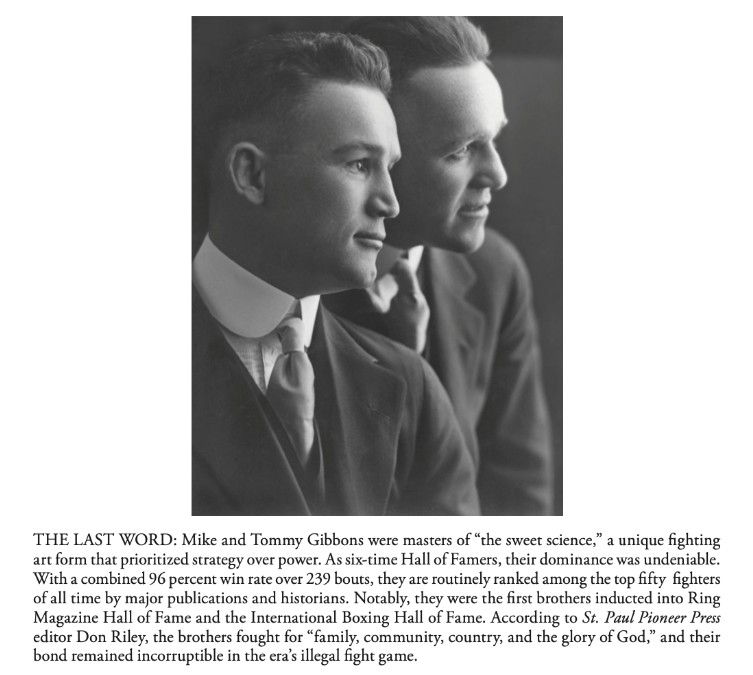 THE LAST WORD: Mike and Tommy Gibbons were masters of "the sweet science," a unique fighting art form that prioritized strategy over power. As six-time Hall of Famers, their dominance was undeniable. With a combined 96 percent win rate over 239 bouts, they are routinely ranked among the top fifty fighters of all time by major publications and historians. Notably, they were the first brothers inducted into Ring Magazine Hall of Fame and the International Boxing Hall of Fame. According to St. Paul Pioneer Press editor Don Riley, the brothers fought for "family, community, country, and the glory of God," and their bond remained incorruptible in the era's illegal fight game.